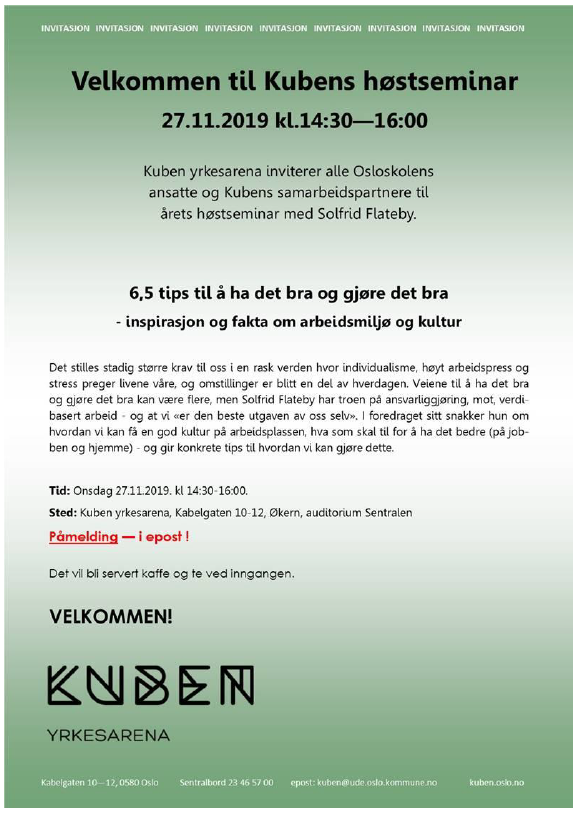 INVITASJON INVITASJON INVITASJON INVITASJON INVITASJON INVITASJON INVITASJON INVITASJON INVITASJON

Velkommen til Kubens høstseminar

27.11.2019 kl.14:30—16:00

Kuben yrkesarena inviterer alle Osloskolens ansatte og Kubens samarbeidspartnere til årets høstseminar med Solfrid Flateby.

6,5 tips til å ha det bra og gjøre det bra

- inspirasjon og fakta om arbeidsmiljø og kultur

Det stilles stadig større krav til oss i en rask verden hvor individualisme, høyt arbeidspress og stress preger livene våre, og omstillinger er blitt en del av hverdagen. Veiene til å ha det bra og gjøre det bra kan være flere, men Solfrid Flateby har troen på ansvarliggjøring, mot, verdibasert arbeid - og at vi «er den beste utgaven av oss selv». I foredraget sitt snakker hun om hvordan vi kan få en god kultur på arbeidsplassen, hva som skal til for å ha det bedre (på jobben og hjemme) - og gir konkrete tips til hvordan vi kan gjøre dette.

Tid: Onsdag 27.11.2019. kl 14:30-16:00.

Sted: Kuben yrkesarena, Kabelgaten 10-12, Økern, auditorium Sentralen

Påmelding — i epost !

Det vil bli servert kaffe og te ved inngangen.

VELKOMMEN!

KUBEN

YRKESARENA

Kabelgaten 10—12, 0580 Oslo Sentralbord 23 46 57 00 epost: kuben@ude.oslo.kommune.no kuben.oslo.no